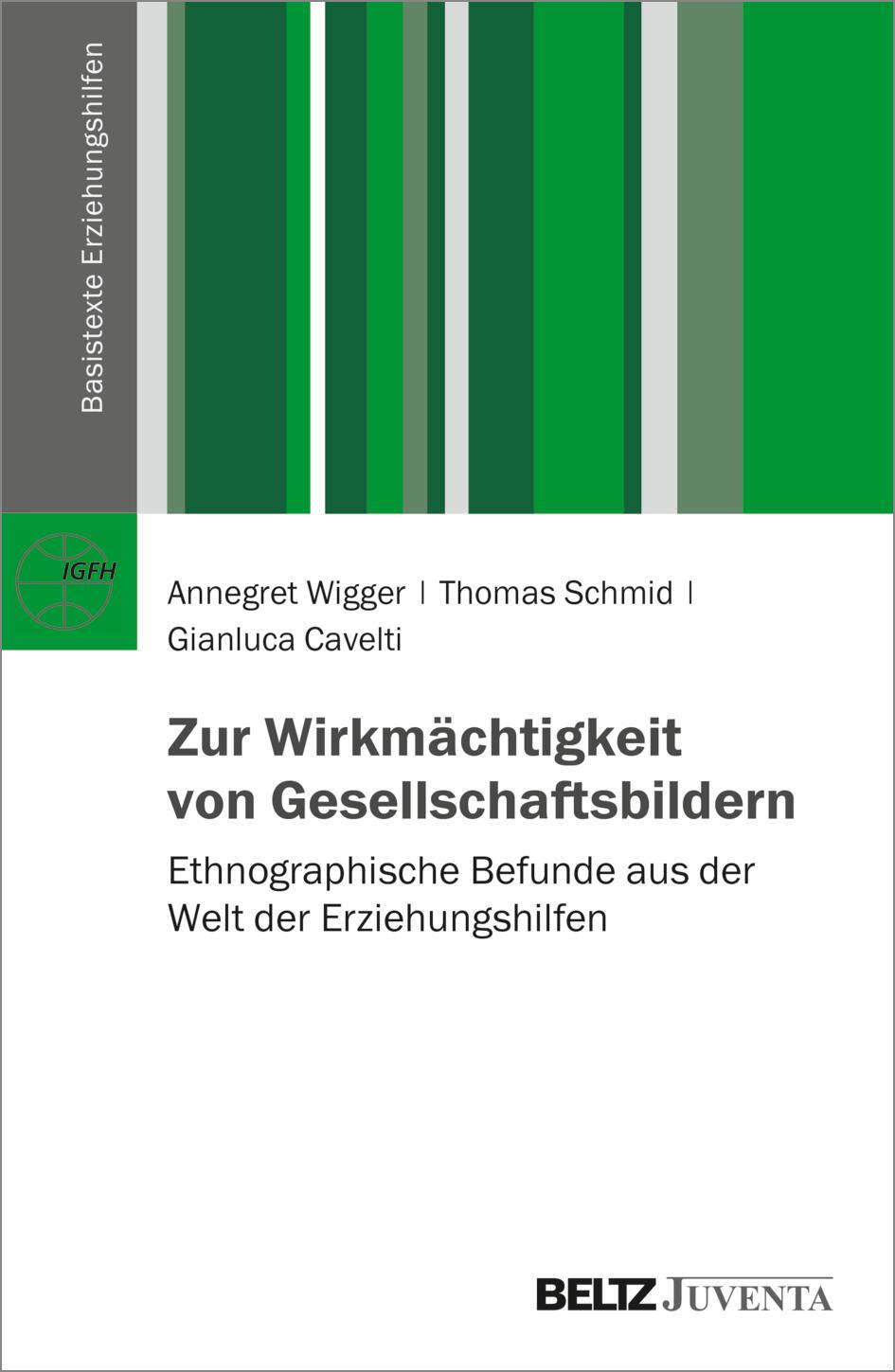 Basistexte Erziehungshilfen

IGFH

Annegret Wigger | Thomas Schmid | Gianluca Cavelti

Zur Wirkmächtigkeit von Gesellschaftsbildern

Ethnographische Befunde aus der Welt der Erziehungshilfen

BELTZ JUVENTA